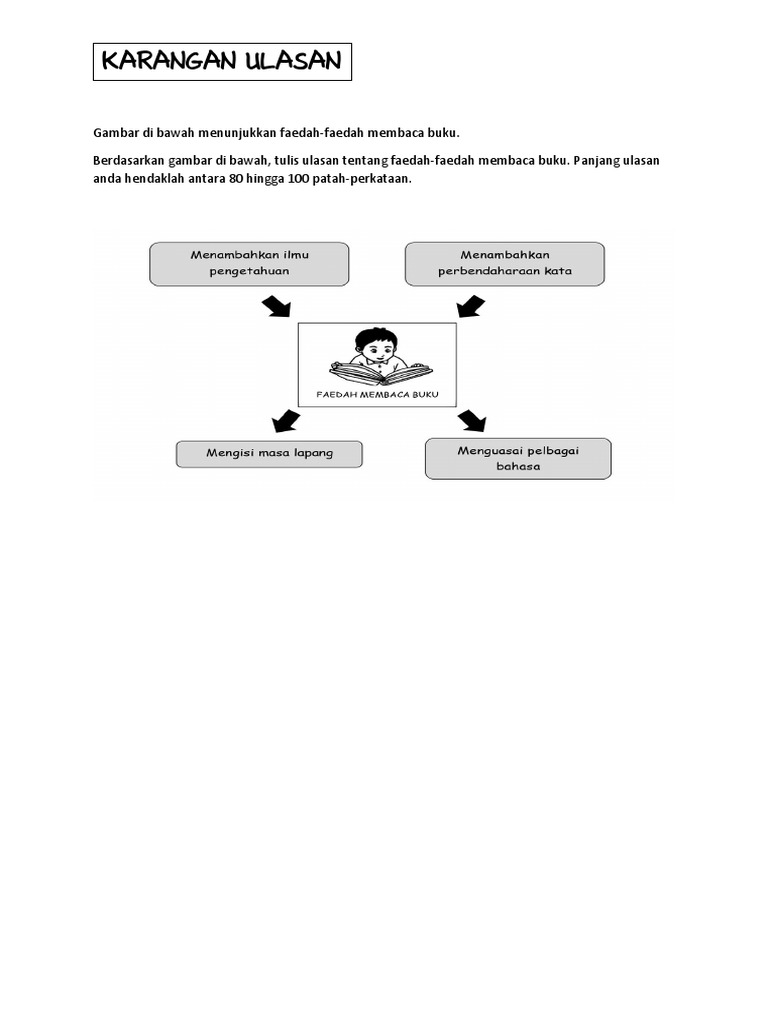 KARANGAN ULASAN

Gambar di bawah menunjukkan faedah-faedah membaca buku.

Berdasarkan gambar di bawah, tulis ulasan tentang faedah-faedah membaca buku. Panjang ulasan anda hendaklah antara 80 hingga 100 patah-perkataan.

Menambahkan ilmu pengetahuan

Menambahkan perbendaharaan kata

FAEDAH MEMBACA BUKU

Mengisi masa lapang

Menguasai pelbagai bahasa